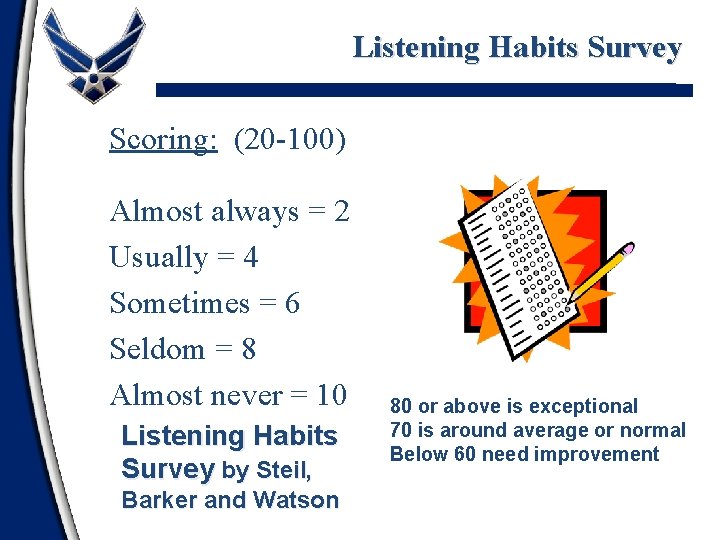 Listening Habits Survey

Scoring: (20-100)

Almost always = 2
Usually = 4
Sometimes = 6
Seldom = 8
Almost never = 10

Listening Habits Survey by Steil, Barker and Watson

80 or above is exceptional
70 is around average or normal
Below 60 need improvement